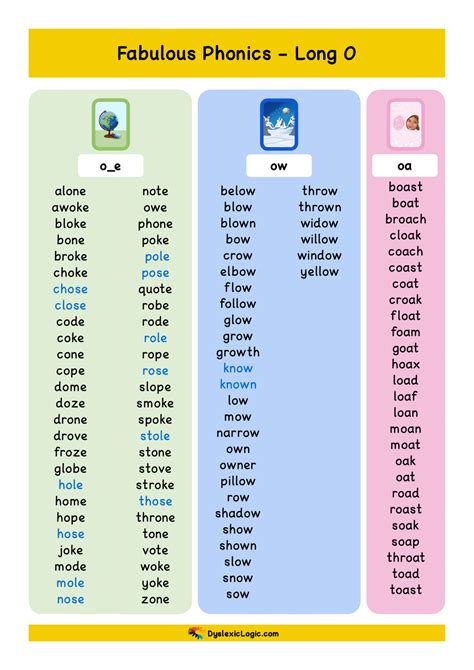 Fabulous Phonics – Long O

o_e

alone
awoke
bloke
bone
broke
choke
chose
close
code
coke
cone
cope
dome
doze
drone
drove
froze
globe
hole
home
hope
hose
joke
mode
mole
nose

note
owe
phone
poke
pole
pose
quote
robe
rode
role
rope
rose
slope
smoke
spoke
stole
stone
stove
stroke
those
throne
tone
vote
woke
yoke
zone

ow

below
blow
blown
bow
crow
elbow
flow
follow
glow
grow
growth
know
known
low
mow
narrow
own
owner
pillow
row
shadow
show
shown
slow
snow
sow

throw
thrown
widow
willow
window
yellow

oa

boast
boat
broach
cloak
coach
coast
coat
croak
float
foam
goat
hoax
load
loaf
loan
moan
moat
oak
oat
road
roast
soak
soap
throat
toad
toast

DyslexicLogic.com